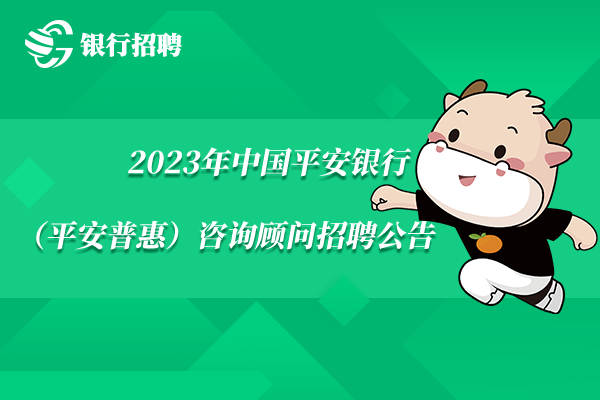 银行招聘

2023年中国平安银行

（平安普惠）咨询顾问招聘公告